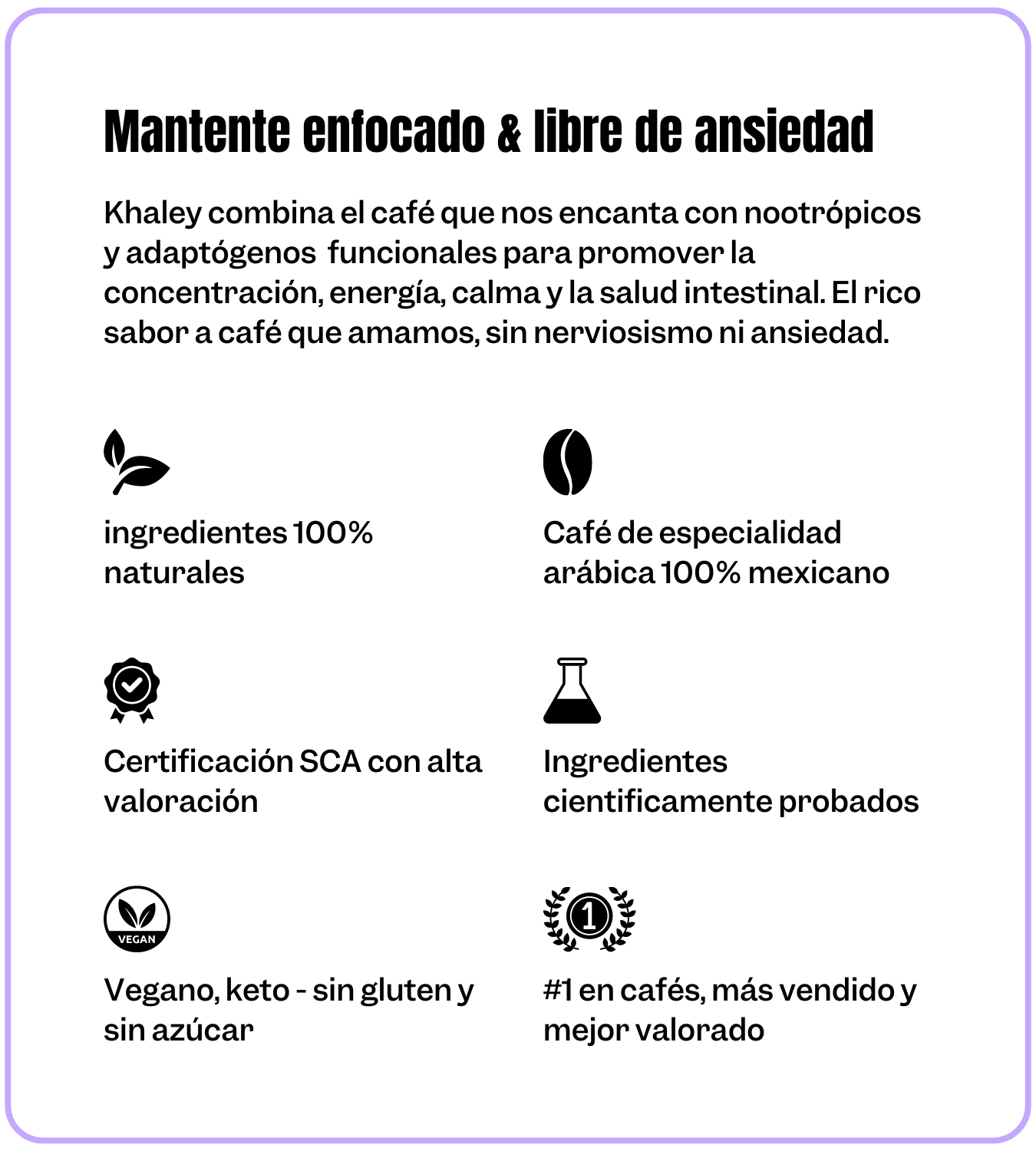 Mantente enfocado & libre de ansiedad

Khaley combina el café que nos encanta con nootrópicos y adaptógenos funcionales para promover la concentración, energía, calma y la salud intestinal. El rico sabor a café que amamos, sin nerviosismo ni ansiedad.

ingredientes 100% naturales

Café de especialidad arábica 100% mexicano

Certificación SCA con alta valoración

Ingredientes cientificamente probados

VEGAN

Vegano, keto - sin gluten y sin azúcar

1

#1 en cafés, más vendido y mejor valorado